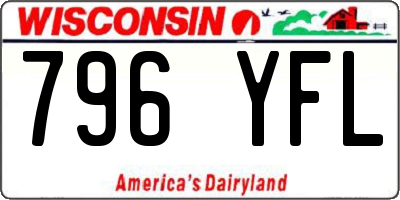 WISCONSIN

796 YFL

America's Dairyland